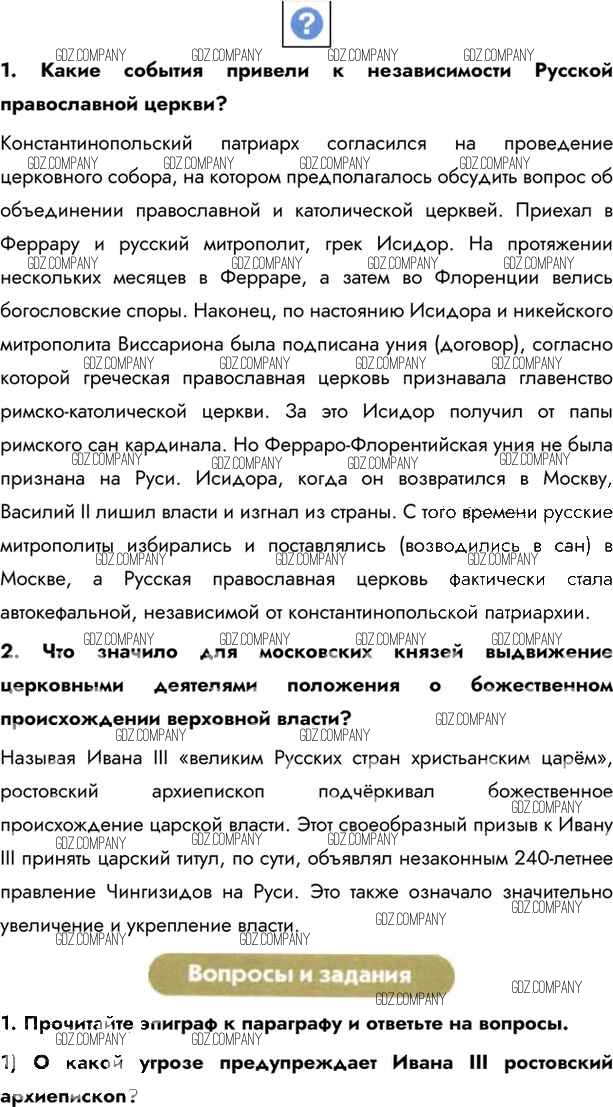 ?

GDZ.COMPANY GDZ.COMPANY GDZ.COMPANY GDZ.COMPANY

1. Какие события привели к независимости Русской православной церкви?

Константинопольский патриарх согласился на проведение церковного собора, на котором предполагалось обсудить вопрос об объединении православной и католической церквей. Приехал в Феррару и русский митрополит, грек Исидор. На протяжении нескольких месяцев в Ферраре, а затем во Флоренции велись богословские споры. Наконец, по настоянию Исидора и никейского митрополита Виссариона была подписана уния (договор), согласно которой греческая православная церковь признавала главенство римско-католической церкви. За это Исидор получил от папы римского сан кардинала. Но Ферраро-Флорентийская уния не была признана на Руси. Исидора, когда он возвратился в Москву, Василий II лишил власти и изгнал из страны. С того времени русские митрополиты избирались и поставлялись (возводились в сан) в Москве, а Русская православная церковь фактически стала автокефальной, независимой от константинопольской патриархии.

2. Что значило для московских князей выдвижение церковными деятелями положения о божественном происхождении верховной власти?

Называя Ивана III «великим Русских стран христьанским царём», ростовский архиепископ подчёркивал божественное происхождение царской власти. Этот своеобразный призыв к Ивану III принять царский титул, по сути, объявлял незаконным 240-летнее правление Чингизидов на Руси. Это также означало значительно увеличение и укрепление власти.

Вопросы и задания

1. Прочитайте эпиграф к параграфу и ответьте на вопросы.

1) О какой угрозе предупреждает Ивана III ростовский архиепископ?